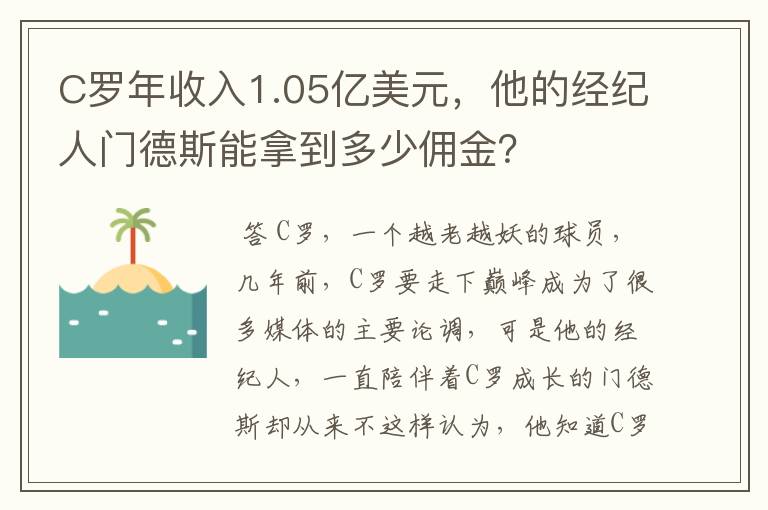 C罗年收入1.05亿美元，他的经纪人门德斯能拿到多少佣金?

答C罗，一个越老越妖的球员，几年前，C罗要走下巅峰成为了很多媒体的主要论调，可是他的经纪人，一直陪伴着C罗成长的门德斯却从来不这样认为，他知道C罗